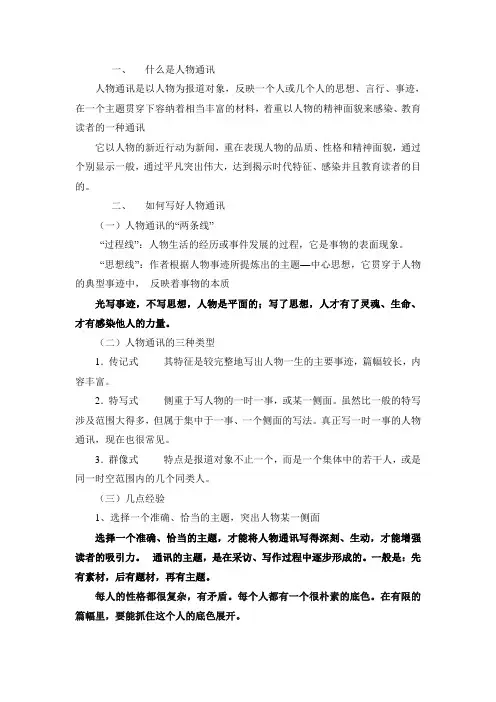 一、 什么是人物通讯

人物通讯是以人物为报道对象，反映一个人或几个人的思想、言行、事迹，在一个主题贯穿下容纳着相当丰富的材料，着重以人物的精神面貌来感染、教育读者的一种通讯

它以人物的新近行动为新闻，重在表现人物的品质、性格和精神面貌，通过个别显示一般，通过平凡突出伟大，达到揭示时代特征、感染并且教育读者的目的。

二、 如何写好人物通讯

（一）人物通讯的“两条线”

“过程线”：人物生活的经历或事件发展的过程，它是事物的表面现象。

“思想线”：作者根据人物事迹所提炼出的主题—中心思想，它贯穿于人物的典型事迹中， 反映着事物的本质

光写事迹，不写思想，人物是平面的；写了思想，人才有了灵魂、生命、才有感染他人的力量。

（二）人物通讯的三种类型

1．传记式 其特征是较完整地写出人物一生的主要事迹，篇幅较长，内容丰富。

2．特写式 侧重于写人物的一时一事，或某一侧面。虽然比一般的特写涉及范围大得多，但属于集中于一事、一个侧面的写法。真正写一时一事的人物通讯，现在也很常见。

3．群像式 特点是报道对象不止一个，而是一个集体中的若干人，或是同一时空范围内的几个同类人。

（三）几点经验

1、选择一个准确、恰当的主题，突出人物某一侧面

选择一个准确、恰当的主题，才能将人物通讯写得深刻、生动，才能增强读者的吸引力。 通讯的主题，是在采访、写作过程中逐步形成的。一般是：先有素材，后有题材，再有主题。

每人的性格都很复杂，有矛盾。每个人都有一个很朴素的底色。在有限的篇幅里，要能抓住这个人的底色展开。